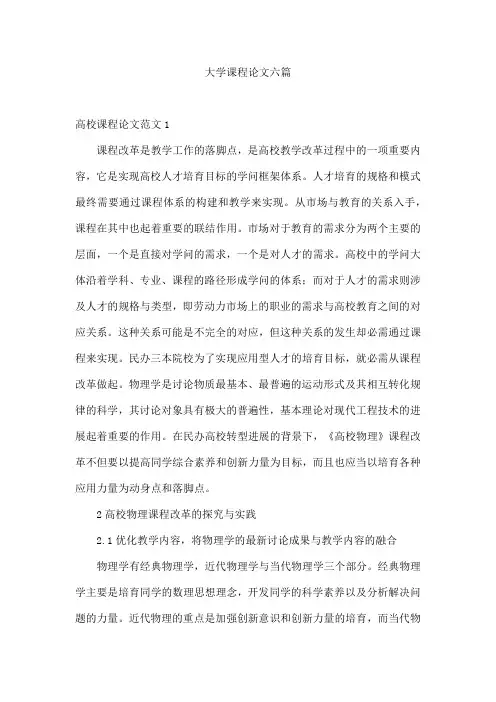 大学课程论文六篇

高校课程论文范文 1

课程改革是教学工作的落脚点，是高校教学改革过程中的一项重要内容，它是实现高校人才培育目标的学问框架体系。人才培育的规格和模式最终需要通过课程体系的构建和教学来实现。从市场与教育的关系入手，课程在其中也起着重要的联结作用。市场对于教育的需求分为两个主要的层面，一个是直接对学问的需求，一个是对人才的需求。高校中的学问大体沿着学科、专业、课程的路径形成学问的体系；而对于人才的需求则涉及人才的规格与类型，即劳动力市场上的职业的需求与高校教育之间的对应关系。这种关系可能是不完全的对应，但这种关系的发生却必需通过课程来实现。民办三本院校为了实现应用型人才的培育目标，就必需从课程改革做起。物理学是讨论物质最基本、最普遍的运动形式及其相互转化规律的科学，其讨论对象具有极大的普遍性，基本理论对现代工程技术的进展起着重要的作用。在民办高校转型进展的背景下，《高校物理》课程改革不但要以提高同学综合素养和创新力量为目标，而且也应当以培育各种应用力量为动身点和落脚点。

2 高校物理课程改革的探究与实践

2.1 优化教学内容，将物理学的最新讨论成果与教学内容的融合

物理学有经典物理学，近代物理学与当代物理学三个部分。经典物理学主要是培育同学的数理思想理念，开发同学的科学素养以及分析解决问题的力量。近代物理的重点是加强创新意识和创新力量的培育，而当代物